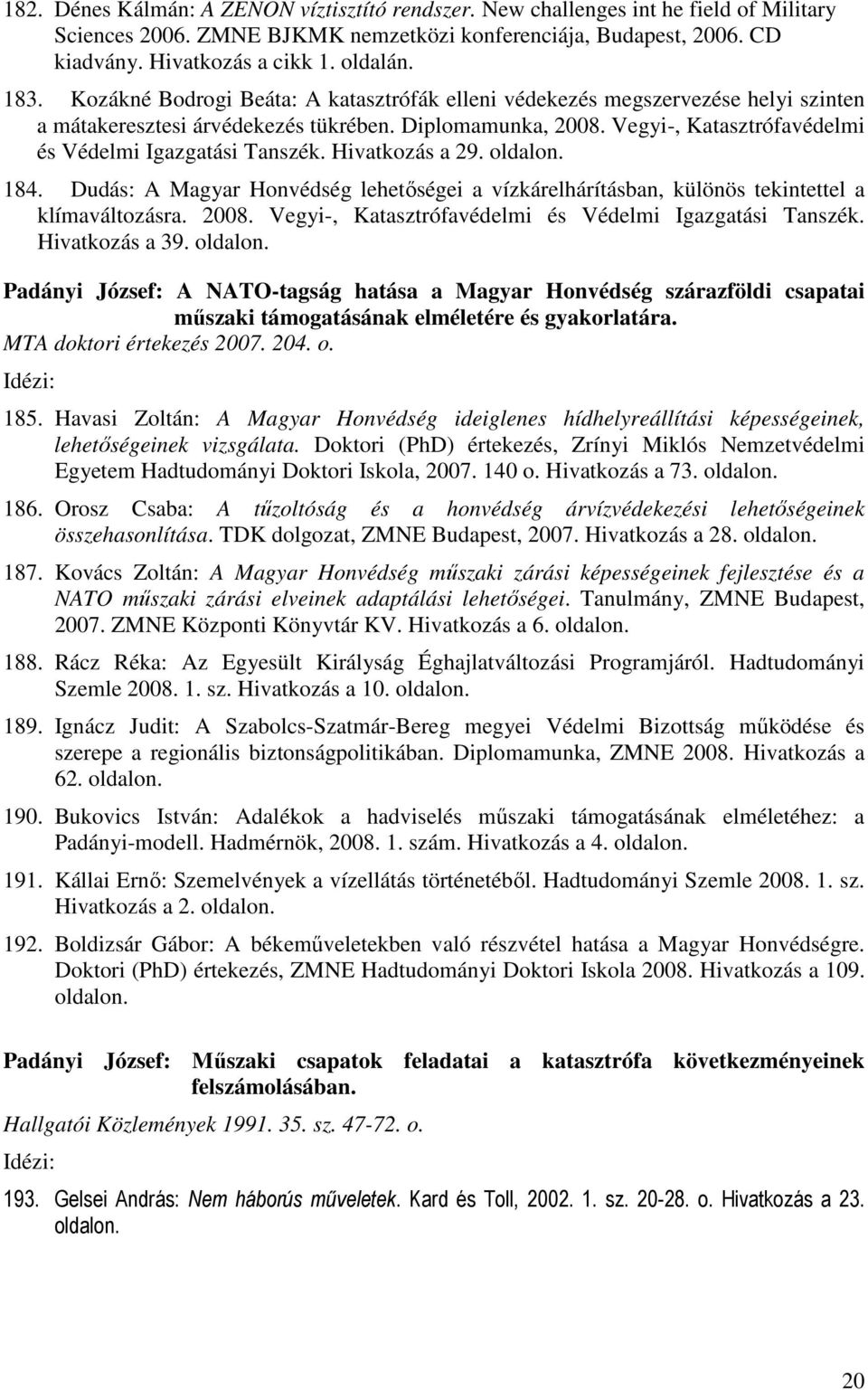 182. Dénes Kálmán: A ZENON víztisztító rendszer. New challenges int he field of Military Sciences 2006. ZMNE BJKMK nemzetközi konferenciája, Budapest, 2006. CD kiadvány. Hivatkozás a cikk 1. oldalán.

183. Kozákné Bodrogi Beáta: A katasztrófák elleni védekezés megszervezése helyi szinten a mátakeresztesi árvédekezés tükrében. Diplomamunka, 2008. Vegyi-, Katasztrófavédelmi és Védelmi Igazgatási Tanszék. Hivatkozás a 29. oldalon.

184. Dudás: A Magyar Honvédség lehetőségei a vízkárelhárításban, különös tekintettel a klímaváltozásra. 2008. Vegyi-, Katasztrófavédelmi és Védelmi Igazgatási Tanszék. Hivatkozás a 39. oldalon.

Padányi József: A NATO-tagság hatása a Magyar Honvédség szárazföldi csapatai műszaki támogatásának elméletére és gyakorlatára.

MTA doktori értekezés 2007. 204. o.

Idézi:

185. Havasi Zoltán: A Magyar Honvédség ideiglenes hídhelyreállítási képességeinek, lehetőségeinek vizsgálata. Doktori (PhD) értekezés, Zrínyi Miklós Nemzetvédelmi Egyetem Hadtudományi Doktori Iskola, 2007. 140 o. Hivatkozás a 73. oldalon.

186. Orosz Csaba: A tűzoltóság és a honvédség árvízvédekezési lehetőségeinek összehasonlítása. TDK dolgozat, ZMNE Budapest, 2007. Hivatkozás a 28. oldalon.

187. Kovács Zoltán: A Magyar Honvédség műszaki zárási képességeinek fejlesztése és a NATO műszaki zárási elveinek adaptálási lehetőségei. Tanulmány, ZMNE Budapest, 2007. ZMNE Központi Könyvtár KV. Hivatkozás a 6. oldalon.

188. Rácz Réka: Az Egyesült Királyság Éghajlatváltozási Programjáról. Hadtudományi Szemle 2008. 1. sz. Hivatkozás a 10. oldalon.

189. Ignácz Judit: A Szabolcs-Szatmár-Bereg megyei Védelmi Bizottság működése és szerepe a regionális biztonságpolitikában. Diplomamunka, ZMNE 2008. Hivatkozás a 62. oldalon.

190. Bukovics István: Adalékok a hadviselés műszaki támogatásának elméletéhez: a Padányi-modell. Hadmérnök, 2008. 1. szám. Hivatkozás a 4. oldalon.

191. Kállai Ernő: Szemelvények a vízellátás történetéből. Hadtudományi Szemle 2008. 1. sz. Hivatkozás a 2. oldalon.

192. Boldizsár Gábor: A békeműveletekben való részvétel hatása a Magyar Honvédségre. Doktori (PhD) értekezés, ZMNE Hadtudományi Doktori Iskola 2008. Hivatkozás a 109. oldalon.

Padányi József: Műszaki csapatok feladatai a katasztrófa következményeinek felszámolásában.

Hallgatói Közlemények 1991. 35. sz. 47-72. o.

Idézi:

193. Gelsei András: Nem háborús műveletek. Kard és Toll, 2002. 1. sz. 20-28. o. Hivatkozás a 23. oldalon.

20